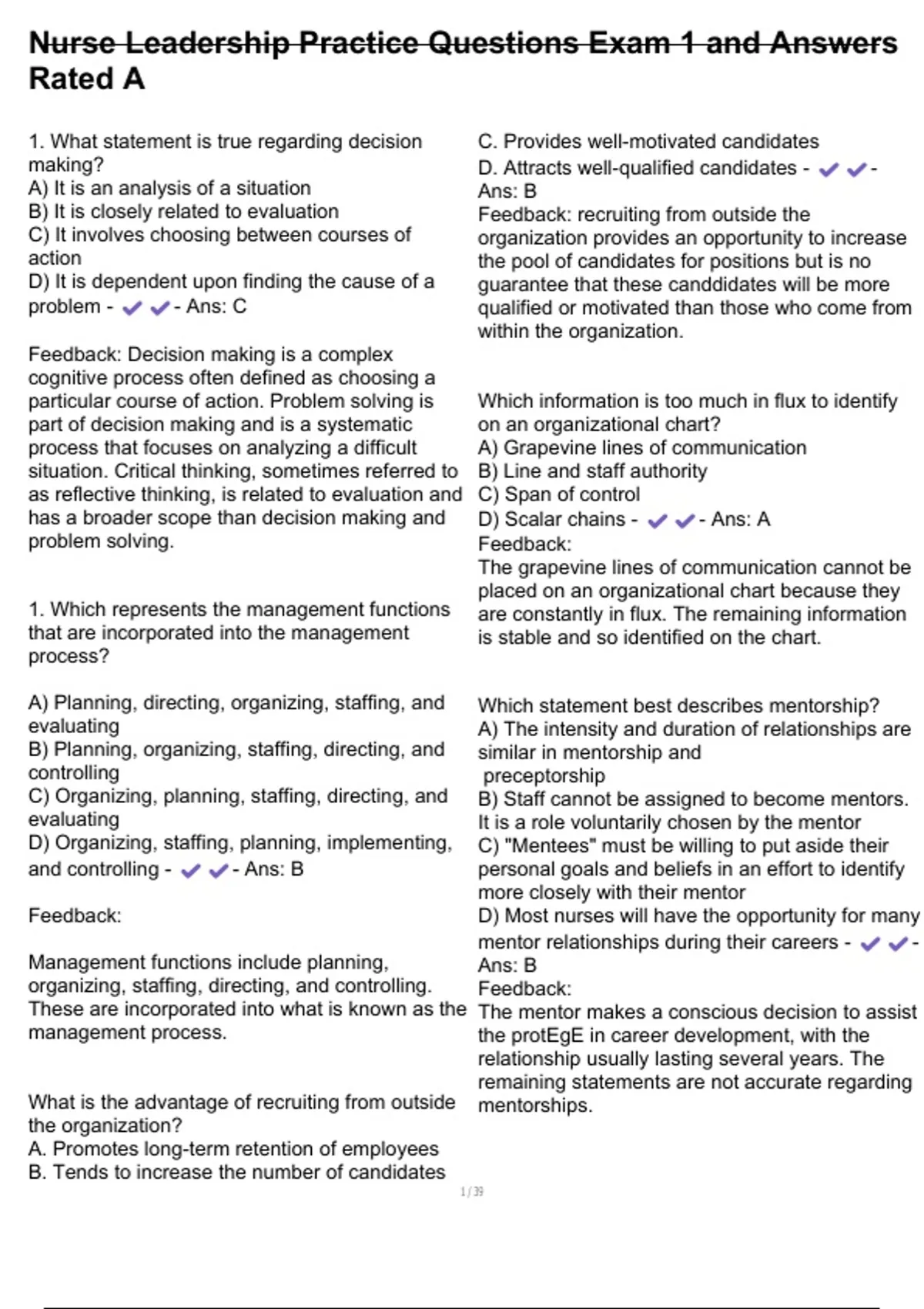 Nurse Leadership Practice Questions Exam 1 and Answers Rated A

1. What statement is true regarding decision making?
A) It is an analysis of a situation
B) It is closely related to evaluation
C) It involves choosing between courses of action
D) It is dependent upon finding the cause of a problem - ✔✔- Ans: C

Feedback: Decision making is a complex cognitive process often defined as choosing a particular course of action. Problem solving is part of decision making and is a systematic process that focuses on analyzing a difficult situation. Critical thinking, sometimes referred to as reflective thinking, is related to evaluation and has a broader scope than decision making and problem solving.

1. Which represents the management functions that are incorporated into the management process?

A) Planning, directing, organizing, staffing, and evaluating
B) Planning, organizing, staffing, directing, and controlling
C) Organizing, planning, staffing, directing, and evaluating
D) Organizing, staffing, planning, implementing, and controlling - ✔✔- Ans: B

Feedback:

Management functions include planning, organizing, staffing, directing, and controlling. These are incorporated into what is known as the management process.

What is the advantage of recruiting from outside the organization?
A. Promotes long-term retention of employees
B. Tends to increase the number of candidates
C. Provides well-motivated candidates
D. Attracts well-qualified candidates - ✔✔- Ans: B
Feedback: recruiting from outside the organization provides an opportunity to increase the pool of candidates for positions but is no guarantee that these canddidates will be more qualified or motivated than those who come from within the organization.

Which information is too much in flux to identify on an organizational chart?
A) Grapevine lines of communication
B) Line and staff authority
C) Span of control
D) Scalar chains - ✔✔- Ans: A
Feedback:
The grapevine lines of communication cannot be placed on an organizational chart because they are constantly in flux. The remaining information is stable and so identified on the chart.

Which statement best describes mentorship?
A) The intensity and duration of relationships are similar in mentorship and preceptorship
B) Staff cannot be assigned to become mentors. It is a role voluntarily chosen by the mentor
C) "Mentees" must be willing to put aside their personal goals and beliefs in an effort to identify more closely with their mentor
D) Most nurses will have the opportunity for many mentor relationships during their careers - ✔✔- Ans: B
Feedback:
The mentor makes a conscious decision to assist the protEgE in career development, with the relationship usually lasting several years. The remaining statements are not accurate regarding mentorships.

1 / 39